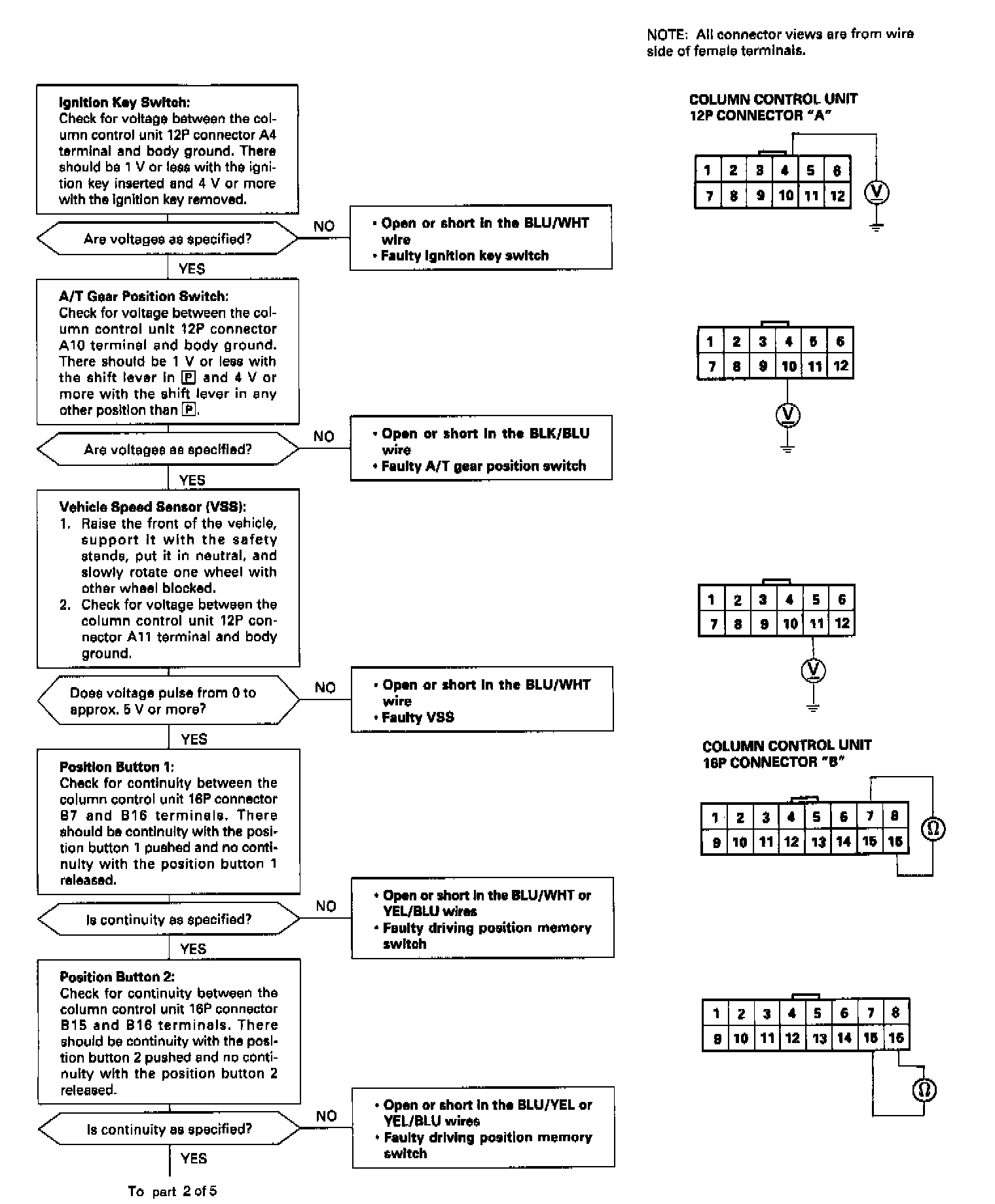 NOTE: All connector views are from wire side of female terminals.

**Ignition Key Switch:**
Check for voltage between the column control unit 12P connector A4 terminal and body ground. There should be 1 V or less with the ignition key inserted and 4 V or more with the ignition key removed.

Are voltages as specified?

NO

• Open or short in the BLU/WHT wire
• Faulty ignition key switch

YES

**A/T Gear Position Switch:**
Check for voltage between the column control unit 12P connector A10 terminal and body ground. There should be 1 V or less with the shift lever in P and 4 V or more with the shift lever in any other position than P.

Are voltages as specified?

NO

• Open or short in the BLK/BLU wire
• Faulty A/T gear position switch

YES

**Vehicle Speed Sensor (VSS):**
1. Raise the front of the vehicle, support it with the safety stands, put it in neutral, and slowly rotate one wheel with other wheel blocked.
2. Check for voltage between the column control unit 12P connector A11 terminal and body ground.

Does voltage pulse from 0 to approx. 5 V or more?

NO

• Open or short in the BLU/WHT wire
• Faulty VSS

YES

**Position Button 1:**
Check for continuity between the column control unit 16P connector B7 and B16 terminals. There should be continuity with the position button 1 pushed and no continuity with the position button 1 released.

Is continuity as specified?

NO

• Open or short in the BLU/WHT or YEL/BLU wires
• Faulty driving position memory switch

YES

**Position Button 2:**
Check for continuity between the column control unit 16P connector B15 and B16 terminals. There should be continuity with the position button 2 pushed and no continuity with the position button 2 released.

Is continuity as specified?

NO

• Open or short in the BLU/YEL or YEL/BLU wires
• Faulty driving position memory switch

YES

To part 2 of 5

COLUMN CONTROL UNIT
12P CONNECTOR "A"

| 1 | 2 | 3 | 4 | 5 | 6 |
|---|---|---|---|---|---|
| 7 | 8 | 9 | 10 | 11 | 12 |

V

| 1 | 2 | 3 | 4 | 5 | 6 |
|---|---|---|---|---|---|
| 7 | 8 | 9 | 10 | 11 | 12 |

V

| 1 | 2 | 3 | 4 | 5 | 6 |
|---|---|---|---|---|---|
| 7 | 8 | 9 | 10 | 11 | 12 |

V

COLUMN CONTROL UNIT
16P CONNECTOR "B"

| 1 | 2 | 3 | 4 | 5 | 6 | 7 | 8 |
|---|---|---|---|---|---|---|---|
| 9 | 10 | 11 | 12 | 13 | 14 | 15 | 16 |

Ω

| 1 | 2 | 3 | 4 | 5 | 6 | 7 | 8 |
|---|---|---|---|---|---|---|---|
| 9 | 10 | 11 | 12 | 13 | 14 | 15 | 16 |

Ω